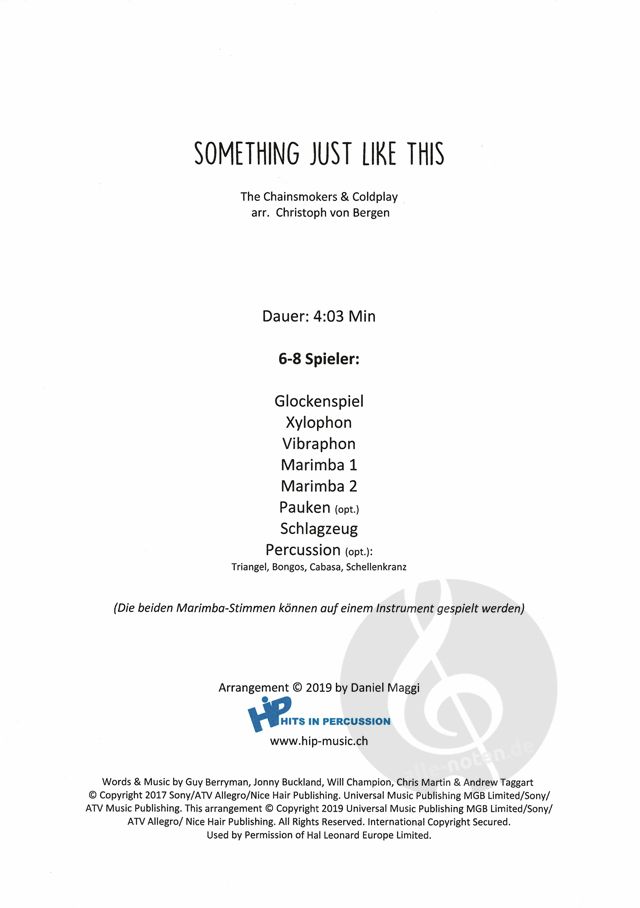 SOMETHING JUST LIKE THIS

The Chainsmokers & Coldplay
arr. Christoph von Bergen

Dauer: 4:03 Min

6-8 Spieler:

Glockenspiel
Xylophon
Vibraphon
Marimba 1
Marimba 2
Pauken (opt.)
Schlagzeug
Percussion (opt.):
Triangel, Bongos, Cabasa, Schellenkranz

(Die beiden Marimba-Stimmen können auf einem Instrument gespielt werden)

Arrangement © 2019 by Daniel Maggi

HiP HITS IN PERCUSSION
www.hip-music.ch

Words & Music by Guy Berryman, Jonny Buckland, Will Champion, Chris Martin & Andrew Taggart
© Copyright 2017 Sony/ATV Allegro/Nice Hair Publishing. Universal Music Publishing MGB Limited/Sony/ATV Music Publishing. This arrangement © Copyright 2019 Universal Music Publishing MGB Limited/Sony/ATV Allegro/ Nice Hair Publishing. All Rights Reserved. International Copyright Secured.
Used by Permission of Hal Leonard Europe Limited.

alle-noten.de